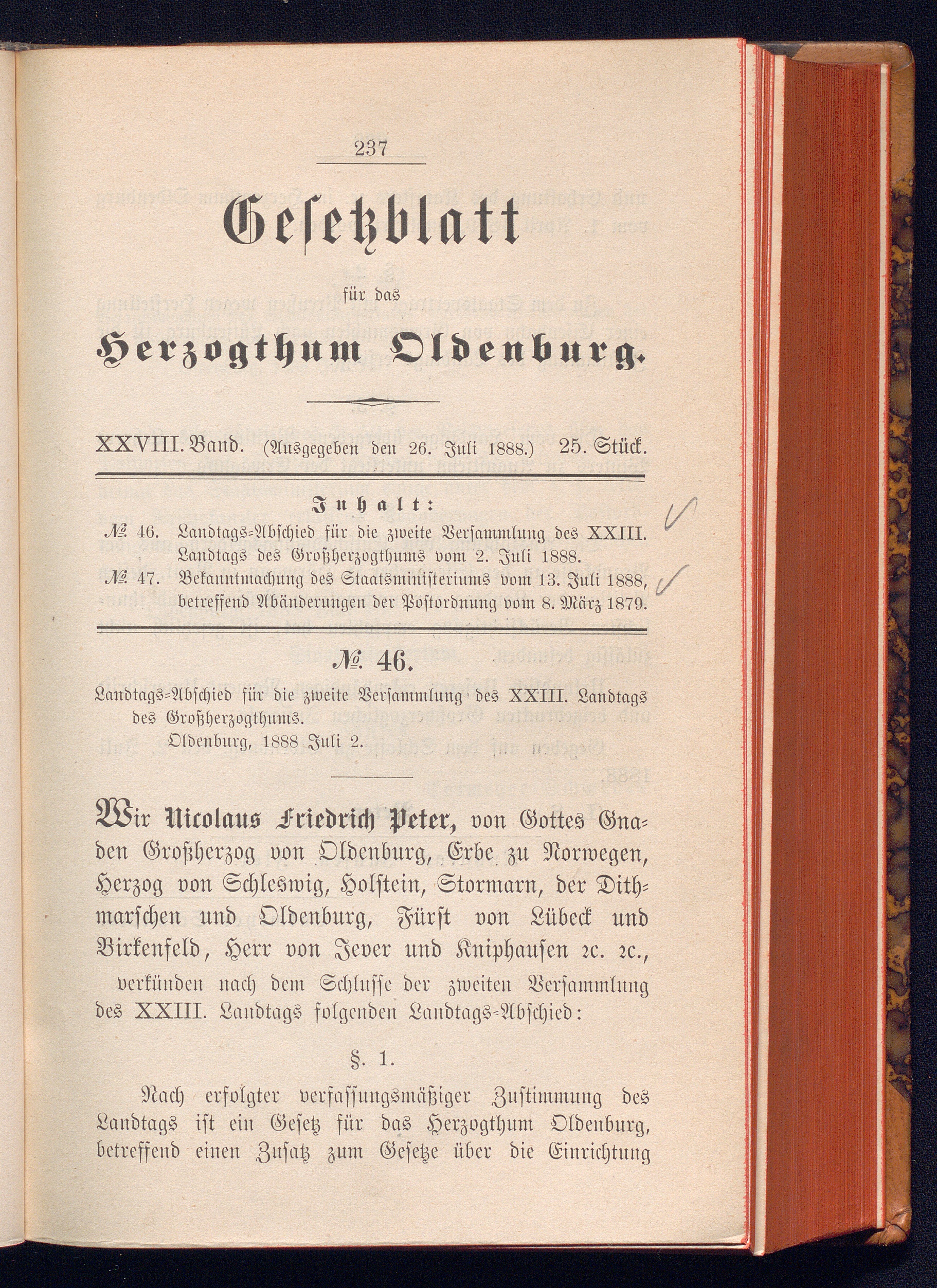 237

Gesetzblatt

für das

Herzogthum Oldenburg.

XXVIII. Band. (Ausgegeben den 26. Juli 1888.) 25. Stück.

Inhalt:

№ 46. Landtags-Abschied für die zweite Versammlung des XXIII. Landtags des Großherzogthums vom 2. Juli 1888.

№ 47. Bekanntmachung des Staatsministeriums vom 13. Juli 1888, betreffend Abänderungen der Postordnung vom 8. März 1879.

№ 46.

Landtags-Abschied für die zweite Versammlung des XXIII. Landtags des Großherzogthums.

Oldenburg, 1888 Juli 2.

Wir Nicolaus Friedrich Peter, von Gottes Gnaden Großherzog von Oldenburg, Erbe zu Norwegen, Herzog von Schleswig, Holstein, Stormarn, der Dithmarschen und Oldenburg, Fürst von Lübeck und Birkenfeld, Herr von Jever und Kniphausen 2c. 2c.,

verkünden nach dem Schlusse der zweiten Versammlung des XXIII. Landtags folgenden Landtags-Abschied:

§. 1.

Nach erfolgter verfassungsmäßiger Zustimmung des Landtags ist ein Gesetz für das Herzogthum Oldenburg, betreffend einen Zusatz zum Gesetze über die Einrichtung